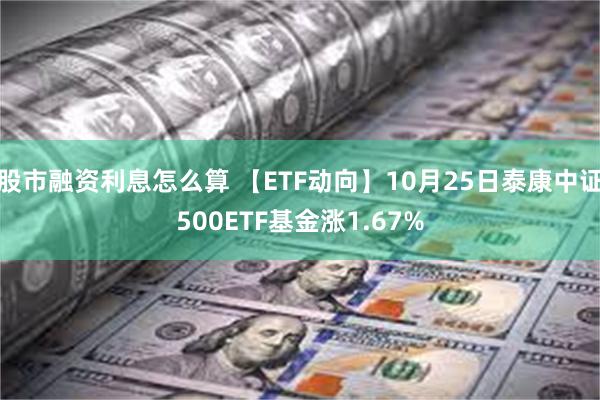 股市融资利息怎么算 【ETF动向】10月25日泰康中证500ETF基金涨1.67%